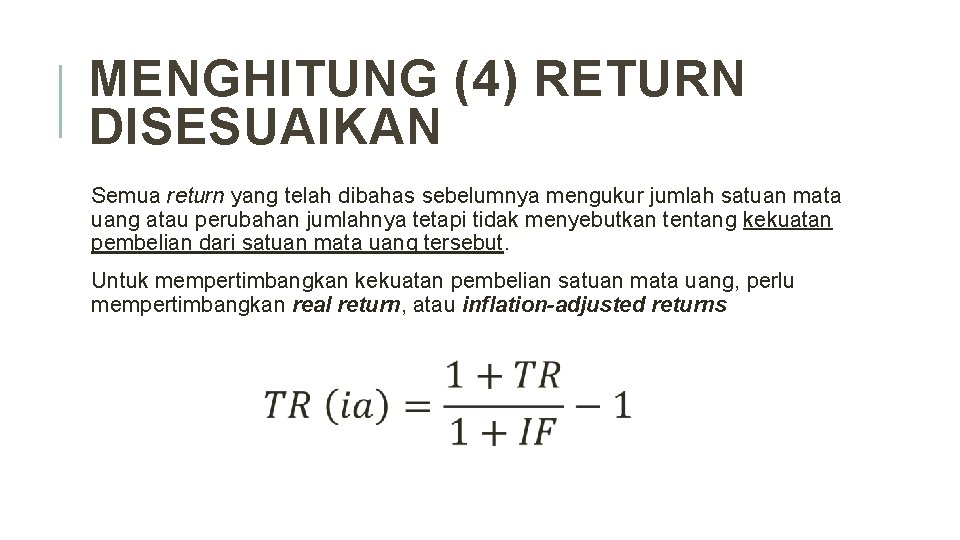 MENGHITUNG (4) RETURN DISESUAIKAN

Semua return yang telah dibahas sebelumnya mengukur jumlah satuan mata uang atau perubahan jumlahnya tetapi tidak menyebutkan tentang kekuatan pembelian dari satuan mata uang tersebut.

Untuk mempertimbangkan kekuatan pembelian satuan mata uang, perlu mempertimbangkan real return, atau inflation-adjusted returns

$TR\ (ia) = \frac{1 + TR}{1 + IF} - 1$